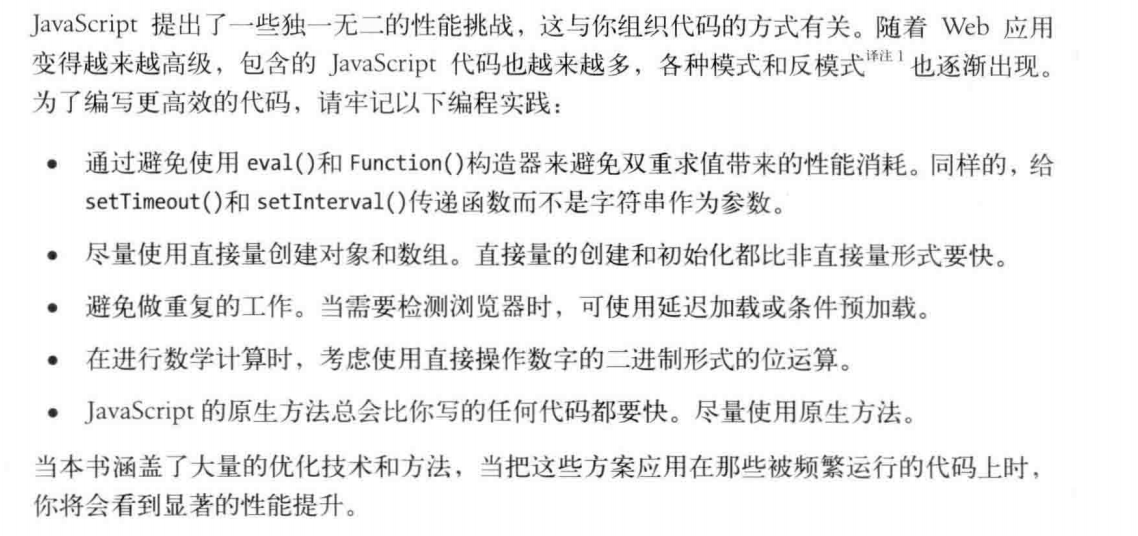 JavaScript 提出了一些独一无二的性能挑战，这与你组织代码的方式有关。随着 Web 应用变得越来越高级，包含的 JavaScript 代码也越来越多，各种模式和反模式$^{译注1}$也逐渐出现。为了编写更高效的代码，请牢记以下编程实践：

• 通过避免使用 eval()和 Function()构造器来避免双重求值带来的性能消耗。同样的，给 setTimeout()和 setInterval()传递函数而不是字符串作为参数。

• 尽量使用直接量创建对象和数组。直接量的创建和初始化都比非直接量形式要快。

• 避免做重复的工作。当需要检测浏览器时，可使用延迟加载或条件预加载。

• 在进行数学计算时，考虑使用直接操作数字的二进制形式的位运算。

• JavaScript 的原生方法总会比你写的任何代码都要快。尽量使用原生方法。

当本书涵盖了大量的优化技术和方法，当把这些方案应用在那些被频繁运行的代码上时，你将会看到显著的性能提升。